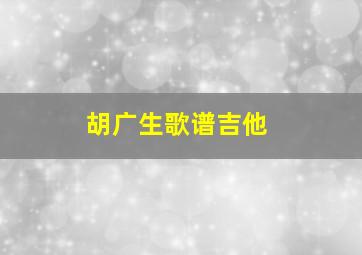 胡广生歌谱吉他